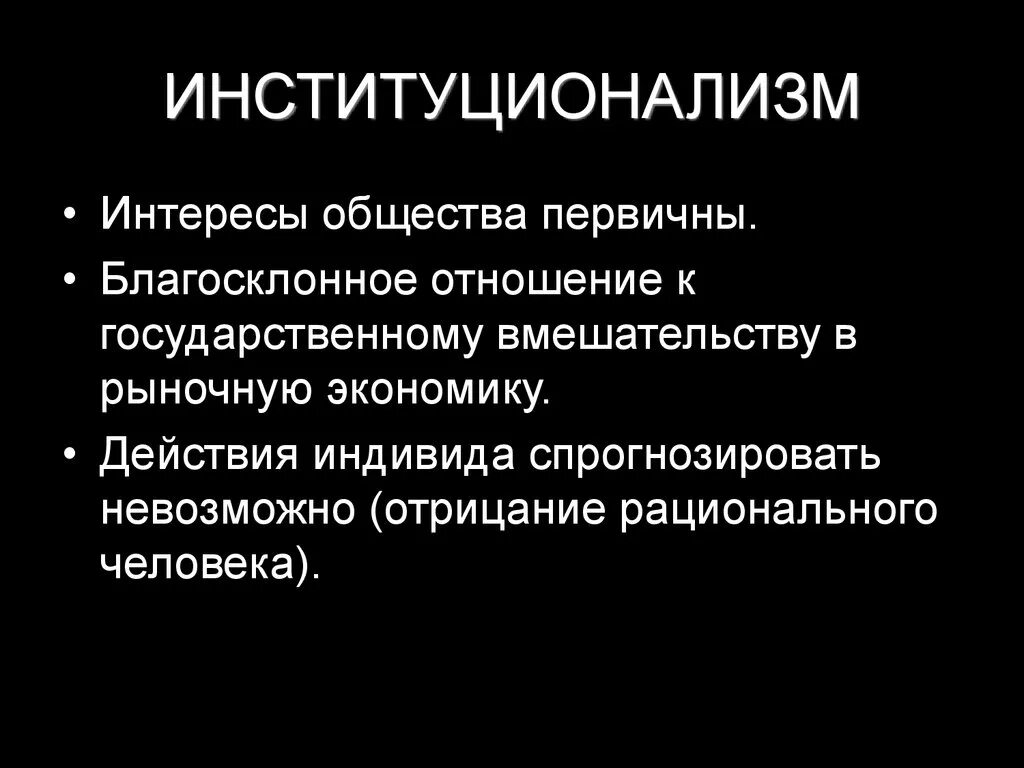 ИНСТИТУЦИОНАЛИЗМ

• Интересы общества первичны.
• Благосклонное отношение к государственному вмешательству в рыночную экономику.
• Действия индивида спрогнозировать невозможно (отрицание рационального человека).